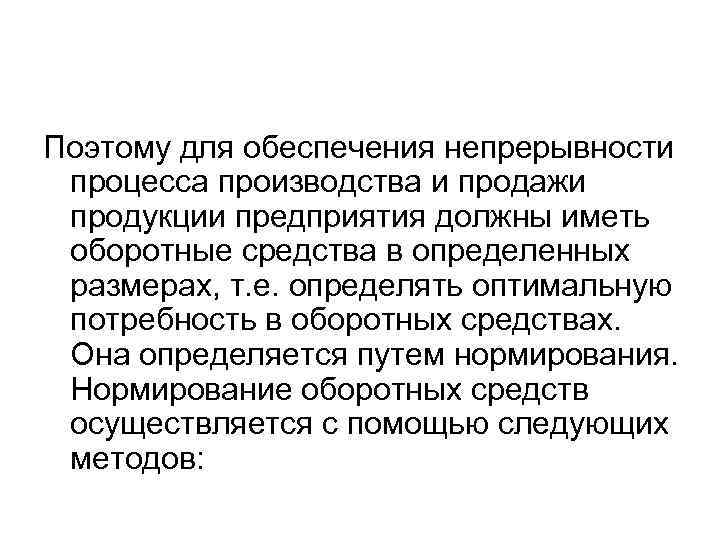 Поэтому для обеспечения непрерывности процесса производства и продажи продукции предприятия должны иметь оборотные средства в определенных размерах, т.е. определять оптимальную потребность в оборотных средствах. Она определяется путем нормирования. Нормирование оборотных средств осуществляется с помощью следующих методов: